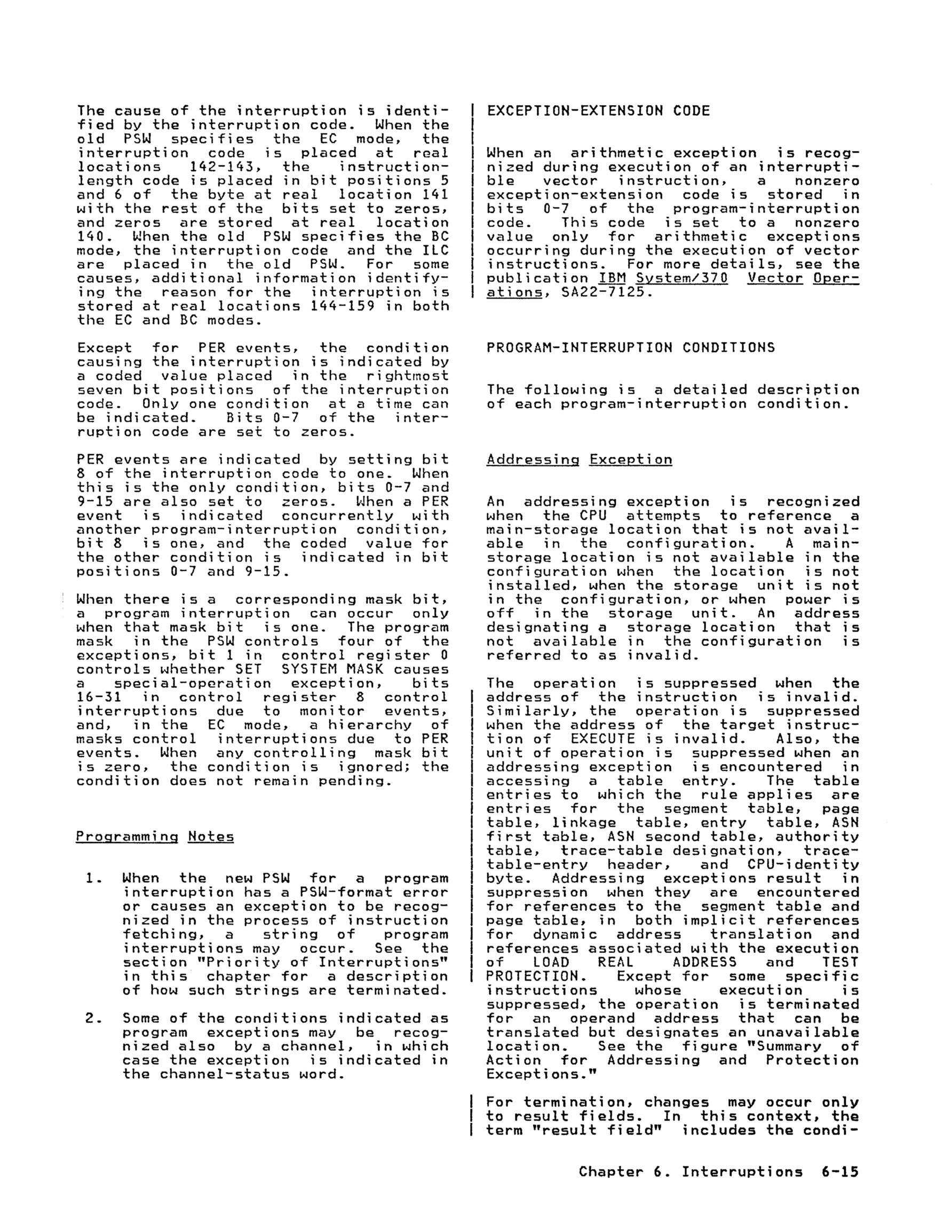 The cause of the interruption is identified by the interruption code. When the old PSW specifies the EC mode, the interruption code is placed at real locations 142-143, the instruction-length code is placed in bit positions 5 and 6 of the byte at real location 141 with the rest of the bits set to zeros, and zeros are stored at real location 140. When the old PSW specifies the BC mode, the interruption code and the ILC are placed in the old PSW. For some causes, additional information identifying the reason for the interruption is stored at real locations 144-159 in both the EC and BC modes.

Except for PER events, the condition causing the interruption is indicated by a coded value placed in the rightmost seven bit positions of the interruption code. Only one condition at a time can be indicated. Bits 0-7 of the interruption code are set to zeros.

PER events are indicated by setting bit 8 of the interruption code to one. When this is the only condition, bits 0-7 and 9-15 are also set to zeros. When a PER event is indicated concurrently with another program-interruption condition, bit 8 is one, and the coded value for the other condition is indicated in bit positions 0-7 and 9-15.

When there is a corresponding mask bit, a program interruption can occur only when that mask bit is one. The program mask in the PSW controls four of the exceptions, bit 1 in control register 0 controls whether SET SYSTEM MASK causes a special-operation exception, bits 16-31 in control register 8 control interruptions due to monitor events, and, in the EC mode, a hierarchy of masks control interruptions due to PER events. When any controlling mask bit is zero, the condition is ignored; the condition does not remain pending.

Programming Notes

1. When the new PSW for a program interruption has a PSW-format error or causes an exception to be recognized in the process of instruction fetching, a string of program interruptions may occur. See the section "Priority of Interruptions" in this chapter for a description of how such strings are terminated.

2. Some of the conditions indicated as program exceptions may be recognized also by a channel, in which case the exception is indicated in the channel-status word.

EXCEPTION-EXTENSION CODE

When an arithmetic exception is recognized during execution of an interruptible vector instruction, a nonzero exception-extension code is stored in bits 0-7 of the program-interruption code. This code is set to a nonzero value only for arithmetic exceptions occurring during the execution of vector instructions. For more details, see the publication IBM System/370 Vector Operations, SA22-7125.

PROGRAM-INTERRUPTION CONDITIONS

The following is a detailed description of each program-interruption condition.

Addressing Exception

An addressing exception is recognized when the CPU attempts to reference a main-storage location that is not available in the configuration. A main-storage location is not available in the configuration when the location is not installed, when the storage unit is not in the configuration, or when power is off in the storage unit. An address designating a storage location that is not available in the configuration is referred to as invalid.

The operation is suppressed when the address of the instruction is invalid. Similarly, the operation is suppressed when the address of the target instruction of EXECUTE is invalid. Also, the unit of operation is suppressed when an addressing exception is encountered in accessing a table entry. The table entries to which the rule applies are entries for the segment table, page table, linkage table, entry table, ASN first table, ASN second table, authority table, trace-table designation, trace-table-entry header, and CPU-identity byte. Addressing exceptions result in suppression when they are encountered for references to the segment table and page table, in both implicit references for dynamic address translation and references associated with the execution of LOAD REAL ADDRESS and TEST PROTECTION. Except for some specific instructions whose execution is suppressed, the operation is terminated for an operand address that can be translated but designates an unavailable location. See the figure "Summary of Action for Addressing and Protection Exceptions."

For termination, changes may occur only to result fields. In this context, the term "result field" includes the condi-

Chapter 6. Interruptions 6-15